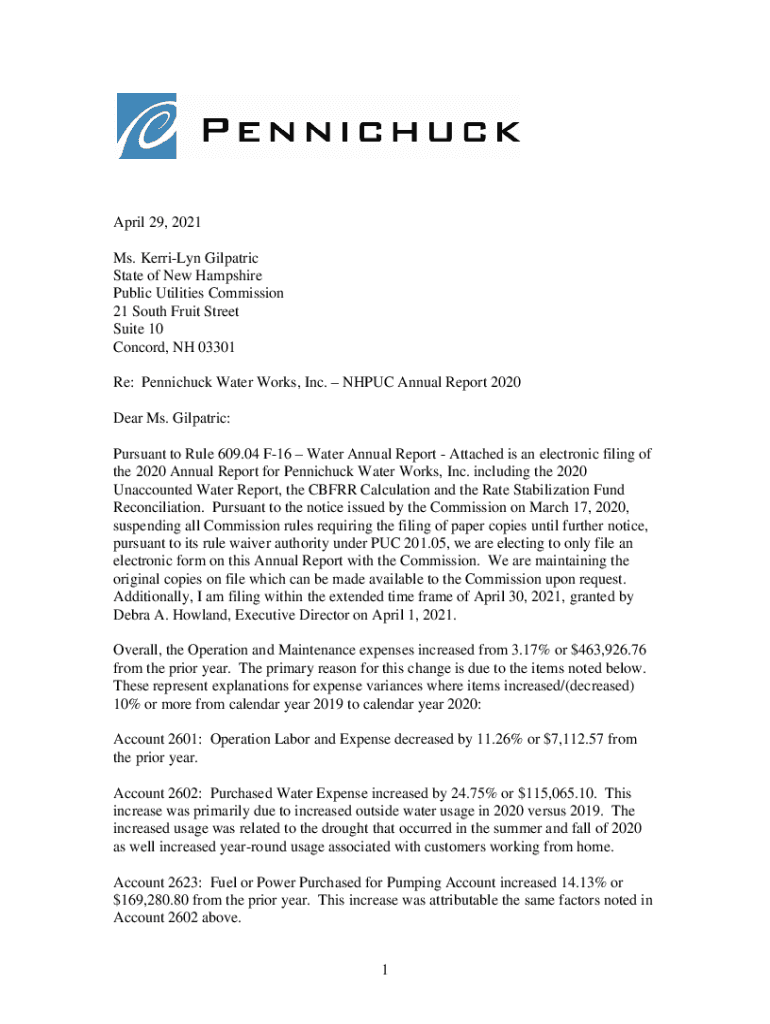 PENNICHUCK

April 29, 2021

Ms. Kerri-Lyn Gilpatric
State of New Hampshire
Public Utilities Commission
21 South Fruit Street
Suite 10
Concord, NH 03301

Re: Pennichuck Water Works, Inc. – NHPUC Annual Report 2020

Dear Ms. Gilpatric:

Pursuant to Rule 609.04 F-16 – Water Annual Report - Attached is an electronic filing of the 2020 Annual Report for Pennichuck Water Works, Inc. including the 2020 Unaccounted Water Report, the CBFRR Calculation and the Rate Stabilization Fund Reconciliation. Pursuant to the notice issued by the Commission on March 17, 2020, suspending all Commission rules requiring the filing of paper copies until further notice, pursuant to its rule waiver authority under PUC 201.05, we are electing to only file an electronic form on this Annual Report with the Commission. We are maintaining the original copies on file which can be made available to the Commission upon request. Additionally, I am filing within the extended time frame of April 30, 2021, granted by Debra A. Howland, Executive Director on April 1, 2021.

Overall, the Operation and Maintenance expenses increased from 3.17% or $463,926.76 from the prior year. The primary reason for this change is due to the items noted below. These represent explanations for expense variances where items increased/(decreased) 10% or more from calendar year 2019 to calendar year 2020:

Account 2601: Operation Labor and Expense decreased by 11.26% or $7,112.57 from the prior year.

Account 2602: Purchased Water Expense increased by 24.75% or $115,065.10. This increase was primarily due to increased outside water usage in 2020 versus 2019. The increased usage was related to the drought that occurred in the summer and fall of 2020 as well increased year-round usage associated with customers working from home.

Account 2623: Fuel or Power Purchased for Pumping Account increased 14.13% or $169,280.80 from the prior year. This increase was attributable the same factors noted in Account 2602 above.

1